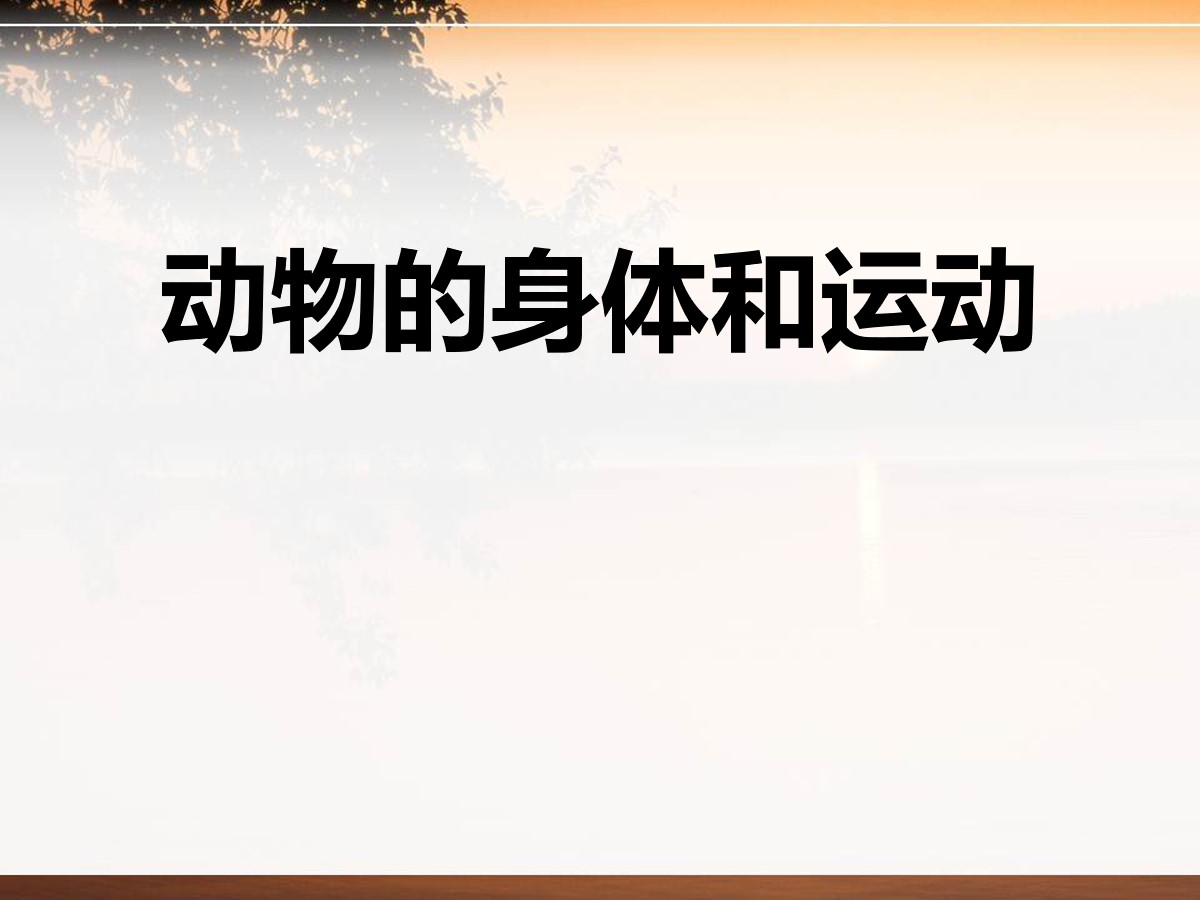 动物的身体和运动